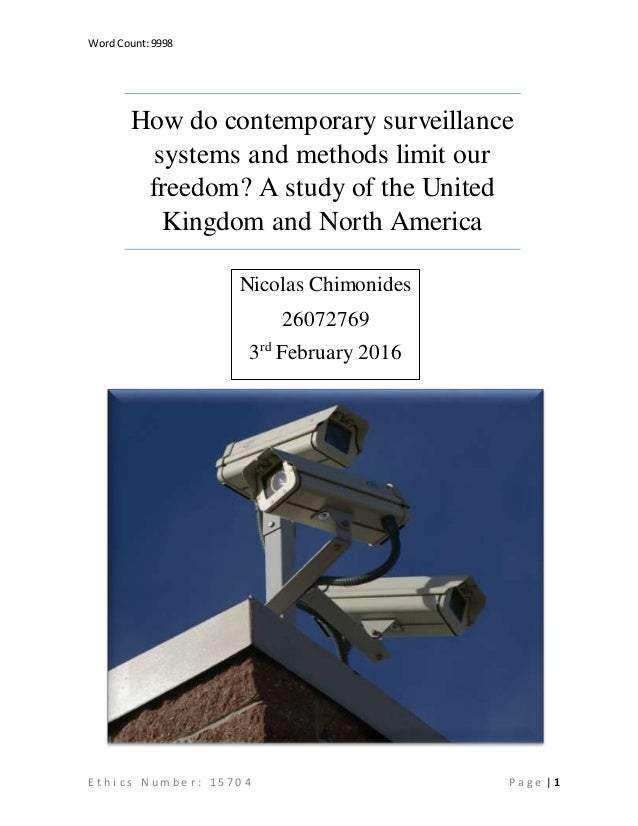 Word Count: 9998

How do contemporary surveillance systems and methods limit our freedom? A study of the United Kingdom and North America

Nicolas Chimonides
26072769
3$^{rd}$ February 2016

Ethics Number: 15704

Page | 1